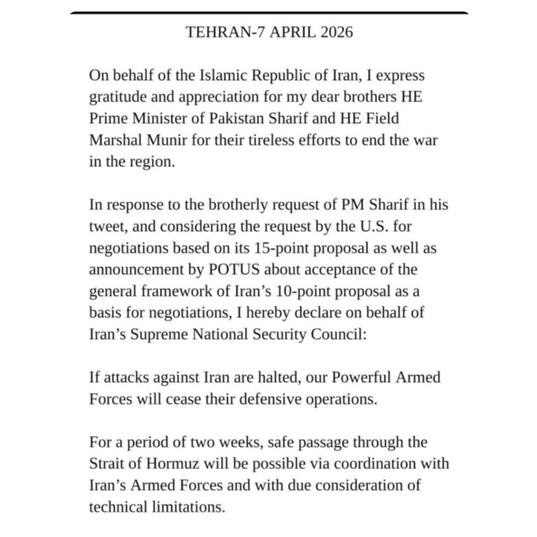 TEHRAN-7 APRIL 2026

On behalf of the Islamic Republic of Iran, I express gratitude and appreciation for my dear brothers HE Prime Minister of Pakistan Sharif and HE Field Marshal Munir for their tireless efforts to end the war in the region.

In response to the brotherly request of PM Sharif in his tweet, and considering the request by the U.S. for negotiations based on its 15-point proposal as well as announcement by POTUS about acceptance of the general framework of Iran's 10-point proposal as a basis for negotiations, I hereby declare on behalf of Iran's Supreme National Security Council:

If attacks against Iran are halted, our Powerful Armed Forces will cease their defensive operations.

For a period of two weeks, safe passage through the Strait of Hormuz will be possible via coordination with Iran's Armed Forces and with due consideration of technical limitations.